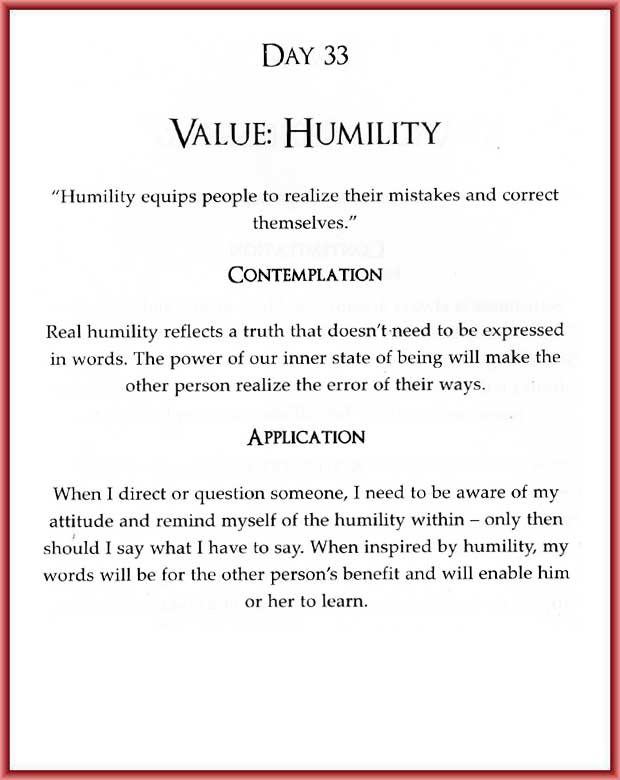 DAY 33

VALUE: HUMILITY

"Humility equips people to realize their mistakes and correct themselves."

CONTEMPLATION

Real humility reflects a truth that doesn't need to be expressed in words. The power of our inner state of being will make the other person realize the error of their ways.

APPLICATION

When I direct or question someone, I need to be aware of my attitude and remind myself of the humility within – only then should I say what I have to say. When inspired by humility, my words will be for the other person's benefit and will enable him or her to learn.